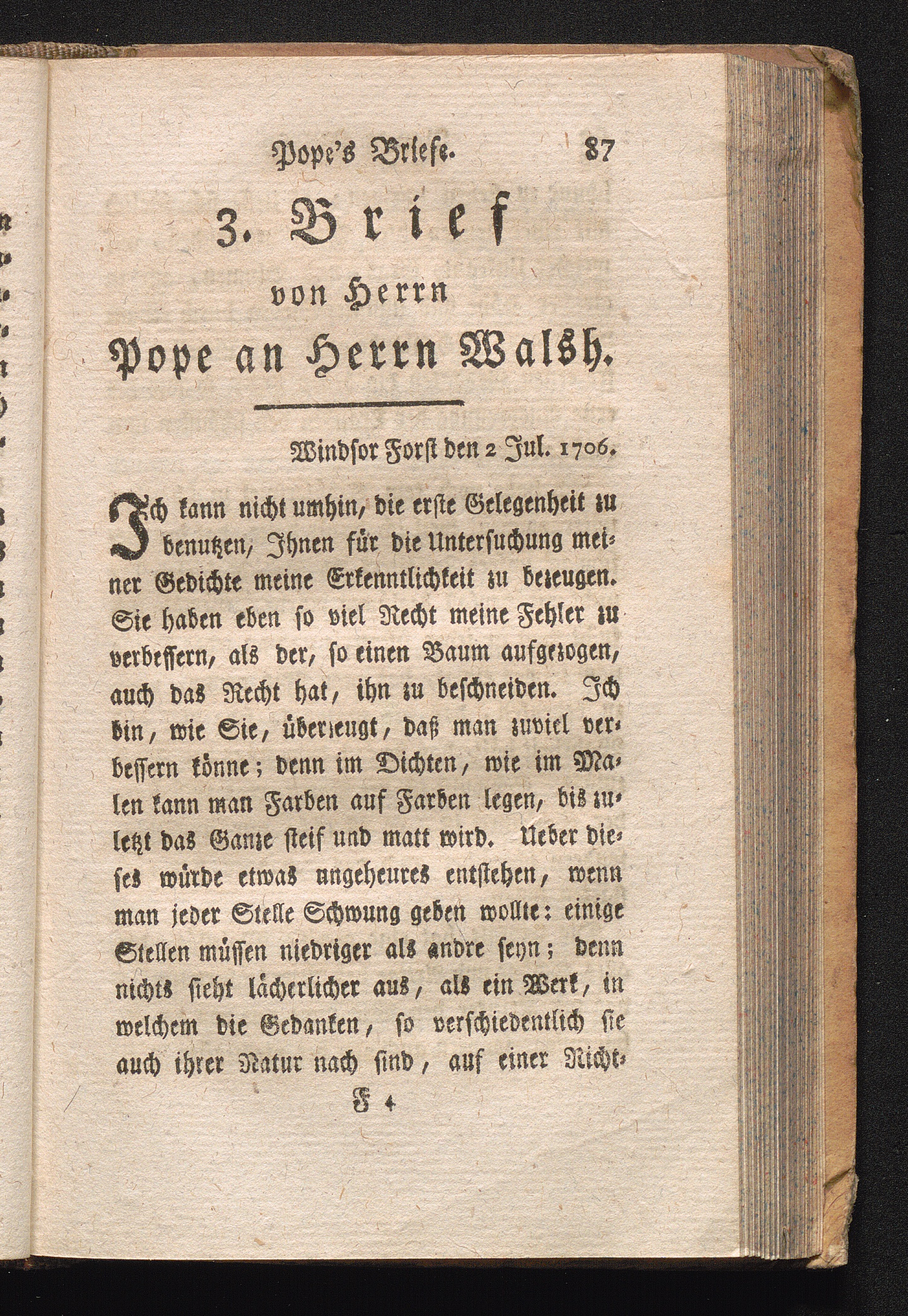 Pope's Briefe. 87

3. Brief
von Herrn
Pope an Herrn Walsh.

Windsor Forst den 2 Jul. 1706.

Ich kann nicht umhin, die erste Gelegenheit zu benutzen, Ihnen für die Untersuchung meiner Gedichte meine Erkenntlichkeit zu bezeugen. Sie haben eben so viel Recht meine Fehler zu verbessern, als der, so einen Baum aufgezogen, auch das Recht hat, ihn zu beschneiden. Ich bin, wie Sie, überzeugt, daß man zuviel verbessern könne; denn im Dichten, wie im Malen kann man Farben auf Farben legen, bis zuletzt das Ganze steif und matt wird. Ueber dieses würde etwas ungeheures entstehen, wenn man jeder Stelle Schwung geben wollte: einige Stellen müssen niedriger als andre seyn; denn nichts sieht lächerlicher aus, als ein Werk, in welchem die Gedanken, so verschiedentlich sie auch ihrer Natur nach sind, auf einer Richt-

F 4